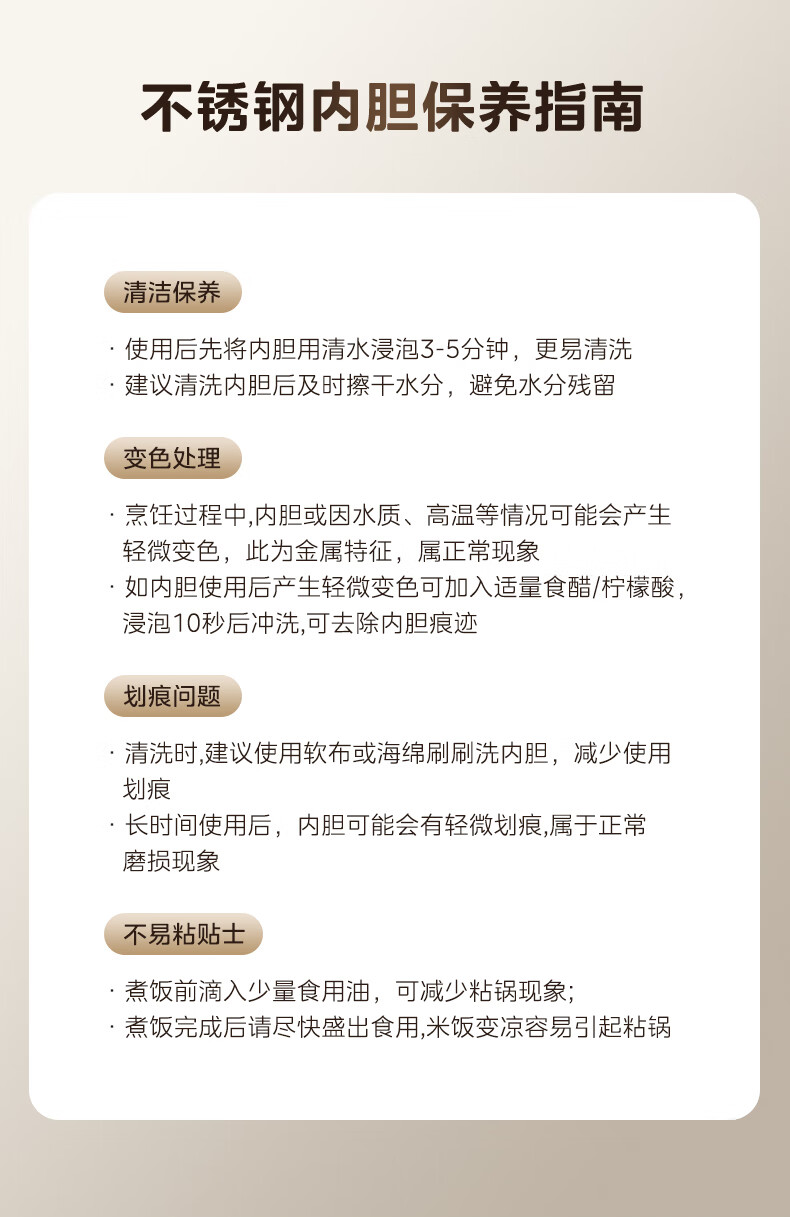 不锈钢内胆保养指南

清洁保养

· 使用后先将内胆用清水浸泡3-5分钟，更易清洗
· 建议清洗内胆后及时擦干水分，避免水分残留

变色处理

· 烹饪过程中,内胆或因水质、高温等情况可能会产生轻微变色，此为金属特征，属正常现象
· 如内胆使用后产生轻微变色可加入适量食醋/柠檬酸，浸泡10秒后冲洗,可去除内胆痕迹

划痕问题

· 清洗时,建议使用软布或海绵刷刷洗内胆，减少使用划痕
· 长时间使用后，内胆可能会有轻微划痕,属于正常磨损现象

不易粘贴士

· 煮饭前滴入少量食用油，可减少粘锅现象;
· 煮饭完成后请尽快盛出食用,米饭变凉容易引起粘锅